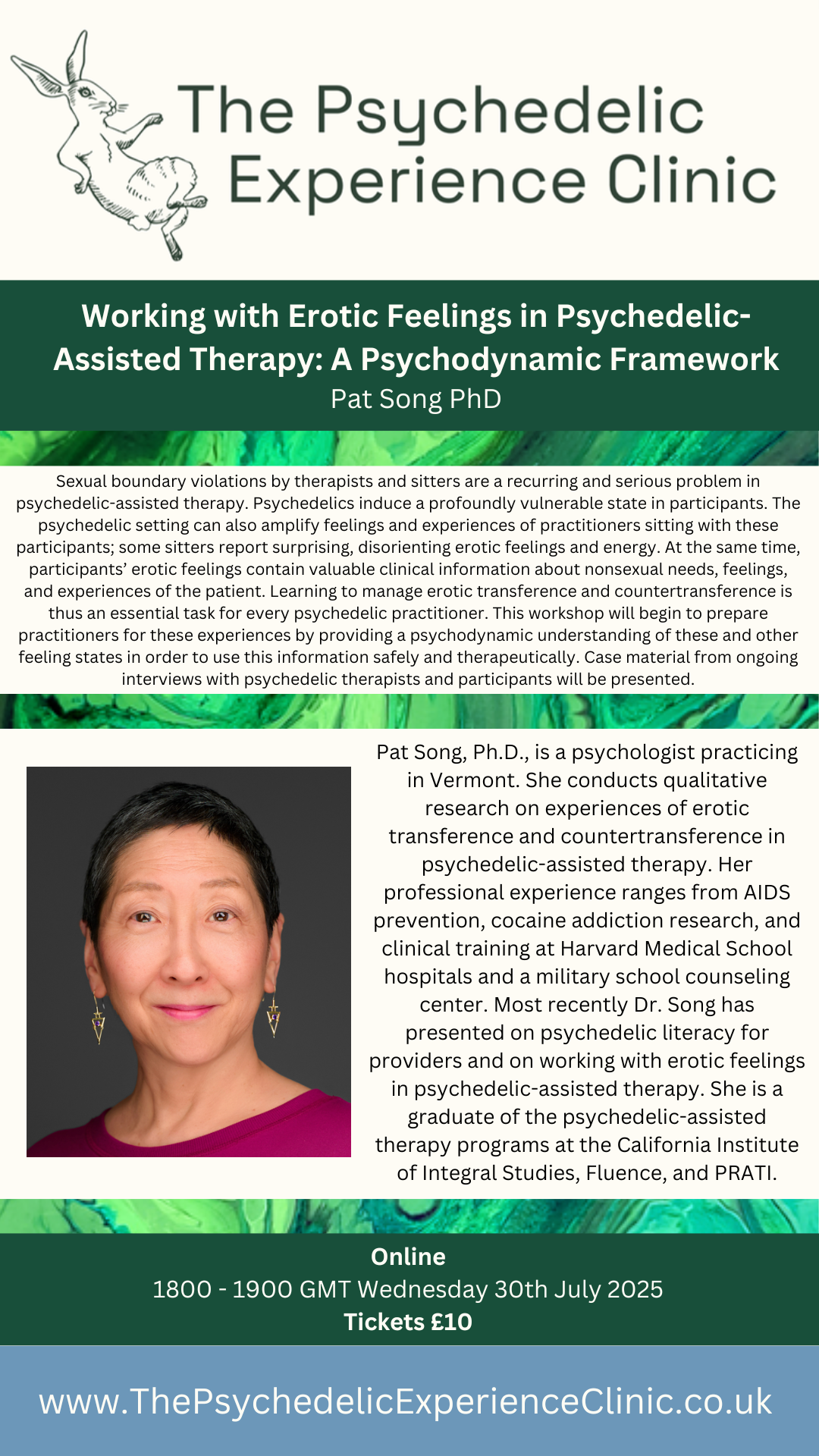 The Psychedelic Experience Clinic

Working with Erotic Feelings in Psychedelic-Assisted Therapy: A Psychodynamic Framework
Pat Song PhD

Sexual boundary violations by therapists and sitters are a recurring and serious problem in psychedelic-assisted therapy. Psychedelics induce a profoundly vulnerable state in participants. The psychedelic setting can also amplify feelings and experiences of practitioners sitting with these participants; some sitters report surprising, disorienting erotic feelings and energy. At the same time, participants' erotic feelings contain valuable clinical information about nonsexual needs, feelings, and experiences of the patient. Learning to manage erotic transference and countertransference is thus an essential task for every psychedelic practitioner. This workshop will begin to prepare practitioners for these experiences by providing a psychodynamic understanding of these and other feeling states in order to use this information safely and therapeutically. Case material from ongoing interviews with psychedelic therapists and participants will be presented.

Pat Song, Ph.D., is a psychologist practicing in Vermont. She conducts qualitative research on experiences of erotic transference and countertransference in psychedelic-assisted therapy. Her professional experience ranges from AIDS prevention, cocaine addiction research, and clinical training at Harvard Medical School hospitals and a military school counseling center. Most recently Dr. Song has presented on psychedelic literacy for providers and on working with erotic feelings in psychedelic-assisted therapy. She is a graduate of the psychedelic-assisted therapy programs at the California Institute of Integral Studies, Fluence, and PRATI.

Online
1800 - 1900 GMT Wednesday 30th July 2025
Tickets £10

www.ThePsychedelicExperienceClinic.co.uk